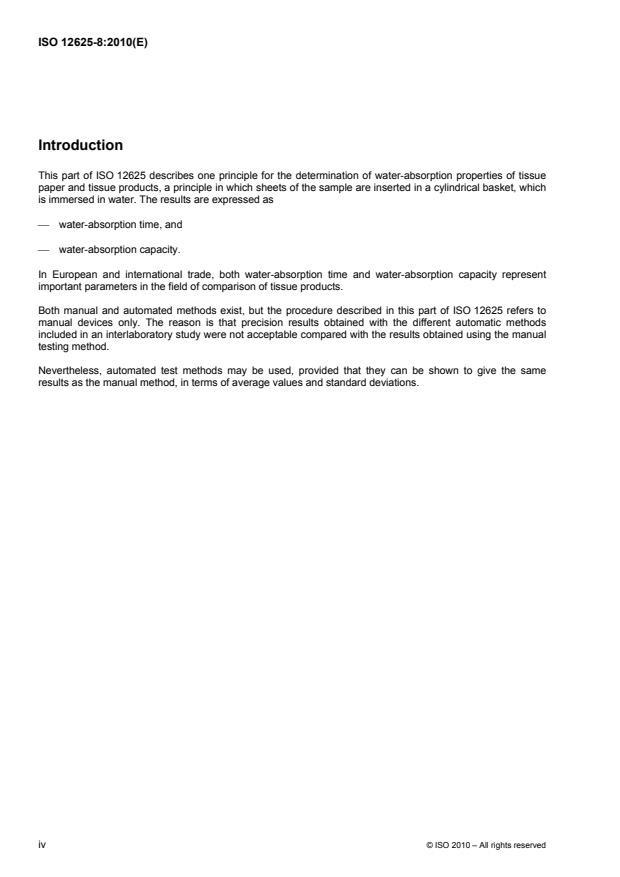 ISO 12625-8:2010(E)

Introduction

This part of ISO 12625 describes one principle for the determination of water-absorption properties of tissue paper and tissue products, a principle in which sheets of the sample are inserted in a cylindrical basket, which is immersed in water. The results are expressed as

— water-absorption time, and

— water-absorption capacity.

In European and international trade, both water-absorption time and water-absorption capacity represent important parameters in the field of comparison of tissue products.

Both manual and automated methods exist, but the procedure described in this part of ISO 12625 refers to manual devices only. The reason is that precision results obtained with the different automatic methods included in an interlaboratory study were not acceptable compared with the results obtained using the manual testing method.

Nevertheless, automated test methods may be used, provided that they can be shown to give the same results as the manual method, in terms of average values and standard deviations.

iv

© ISO 2010 – All rights reserved